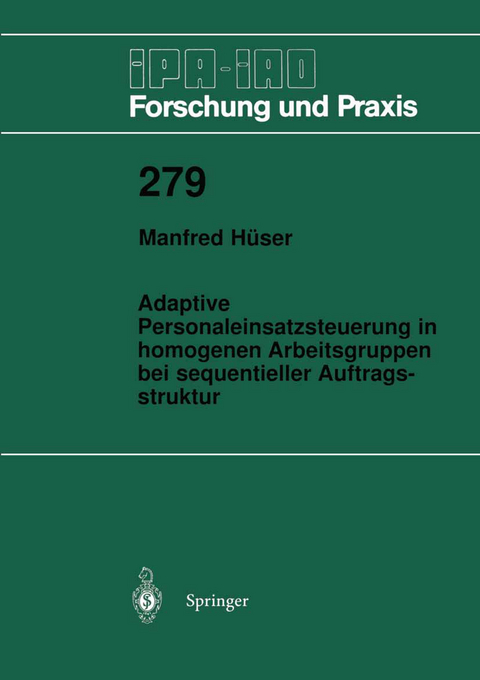 IPA-IAO
Forschung und Praxis

279

Manfred Hüser

Adaptive Personaleinsatzsteuerung in homogenen Arbeitsgruppen bei sequentieller Auftragsstruktur

Springer